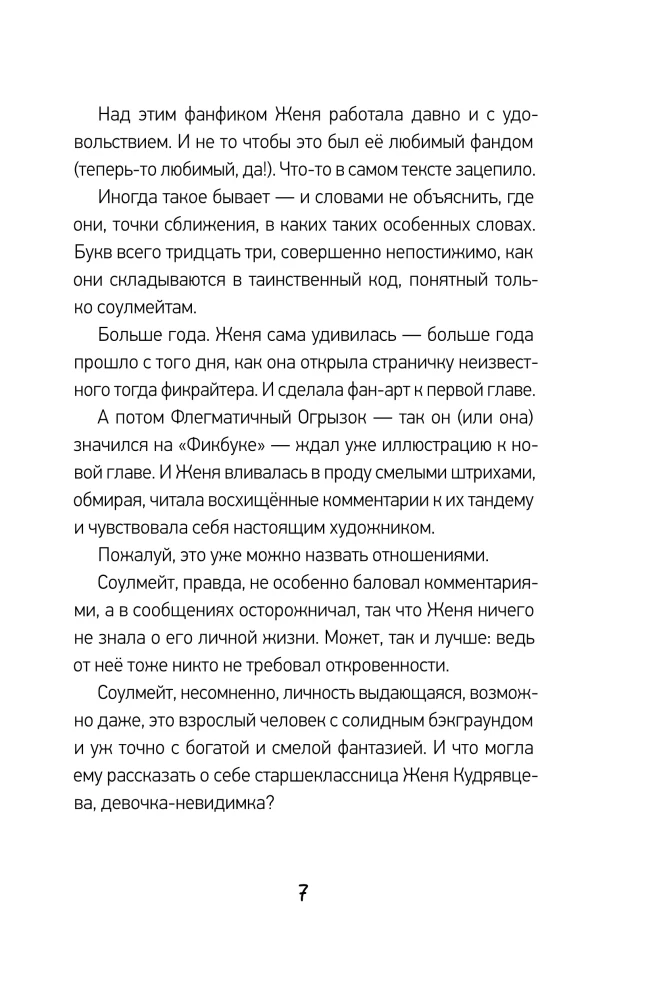 Над этим фанфиком Женя работала давно и с удовольствием. И не то чтобы это был её любимый фандом (теперь-то любимый, да!). Что-то в самом тексте зацепило.

Иногда такое бывает — и словами не объяснить, где они, точки сближения, в каких таких особенных словах. Букв всего тридцать три, совершенно непостижимо, как они складываются в таинственный код, понятный только соулмейтам.

Больше года. Женя сама удивилась — больше года прошло с того дня, как она открыла страничку неизвестного тогда фикрайтера. И сделала фан-арт к первой главе.

А потом Флегматичный Огрызок — так он (или она) значился на «Фикбуке» — ждал уже иллюстрацию к новой главе. И Женя вливалась в проду смелыми штрихами, обмирая, читала восхищённые комментарии к их тандему и чувствовала себя настоящим художником.

Пожалуй, это уже можно назвать отношениями.

Соулмейт, правда, не особенно баловал комментариями, а в сообщениях осторожничал, так что Женя ничего не знала о его личной жизни. Может, так и лучше: ведь от неё тоже никто не требовал откровенности.

Соулмейт, несомненно, личность выдающаяся, возможно даже, это взрослый человек с солидным бэкграундом и уж точно с богатой и смелой фантазией. И что могла ему рассказать о себе старшеклассница Женя Кудрявцева, девочка-невидимка?

7